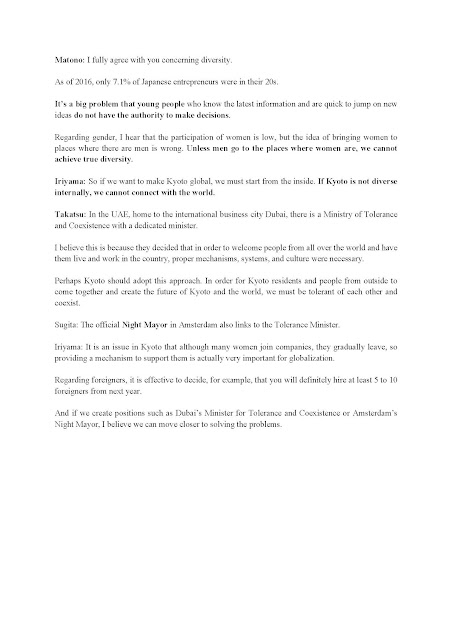 Matono: I fully agree with you concerning diversity.

As of 2016, only 7.1% of Japanese entrepreneurs were in their 20s.

It's a big problem that young people who know the latest information and are quick to jump on new ideas do not have the authority to make decisions.

Regarding gender, I hear that the participation of women is low, but the idea of bringing women to places where there are men is wrong. Unless men go to the places where women are, we cannot achieve true diversity.

Iriyama: So if we want to make Kyoto global, we must start from the inside. If Kyoto is not diverse internally, we cannot connect with the world.

Takatsu: In the UAE, home to the international business city Dubai, there is a Ministry of Tolerance and Coexistence with a dedicated minister.

I believe this is because they decided that in order to welcome people from all over the world and have them live and work in the country, proper mechanisms, systems, and culture were necessary.

Perhaps Kyoto should adopt this approach. In order for Kyoto residents and people from outside to come together and create the future of Kyoto and the world, we must be tolerant of each other and coexist.

Sugita: The official Night Mayor in Amsterdam also links to the Tolerance Minister.

Iriyama: It is an issue in Kyoto that although many women join companies, they gradually leave, so providing a mechanism to support them is actually very important for globalization.

Regarding foreigners, it is effective to decide, for example, that you will definitely hire at least 5 to 10 foreigners from next year.

And if we create positions such as Dubai's Minister for Tolerance and Coexistence or Amsterdam's Night Mayor, I believe we can move closer to solving the problems.